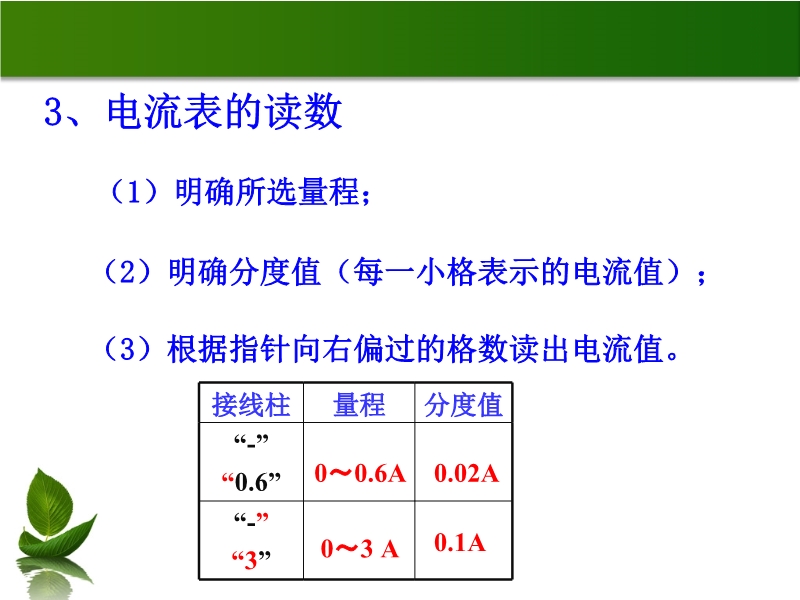 3、电流表的读数

（1）明确所选量程；

（2）明确分度值（每一小格表示的电流值）；

（3）根据指针向右偏过的格数读出电流值。

| 接线柱 | 量程 | 分度值 |
|---|---|---|
| “-” “0.6” | 0～0.6A | 0.02A |
| “-” “3” | 0～3 A | 0.1A |